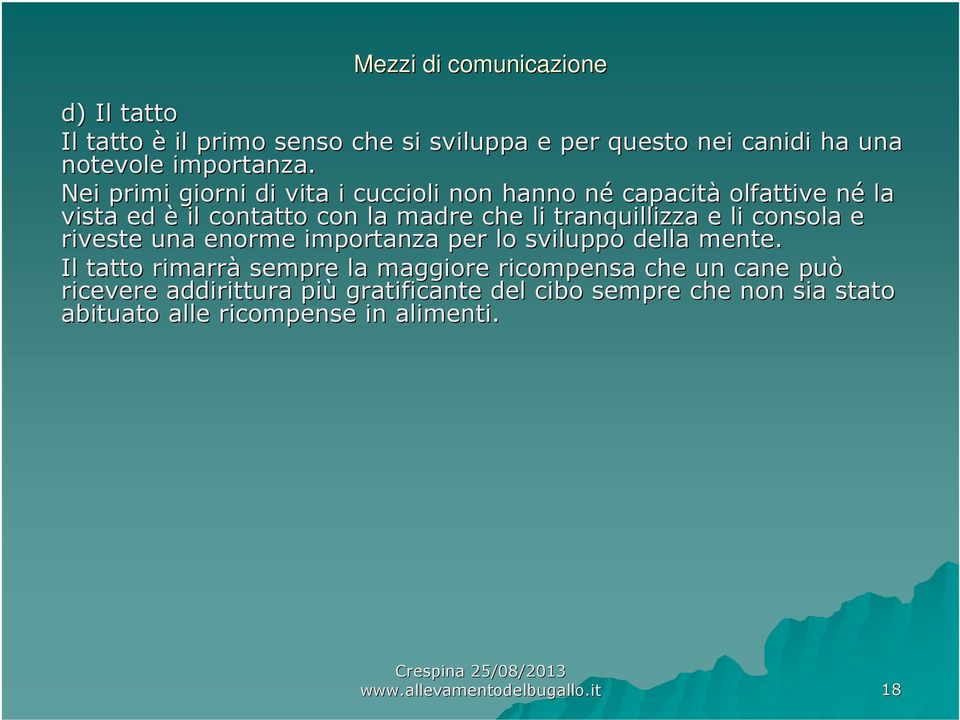 Mezzi di comunicazione

d) Il tatto

Il tatto è il primo senso che si sviluppa e per questo nei canidi ha una notevole importanza.

Nei primi giorni di vita i cuccioli non hanno né capacità olfattive né la vista ed è il contatto con la madre che li tranquillizza e li consola e riveste una enorme importanza per lo sviluppo della mente.

Il tatto rimarrà sempre la maggiore ricompensa che un cane può ricevere addirittura più gratificante del cibo sempre che non sia stato abituato alle ricompense in alimenti.

Crespina 25/08/2013
www.allevamentodelbugallo.it

18